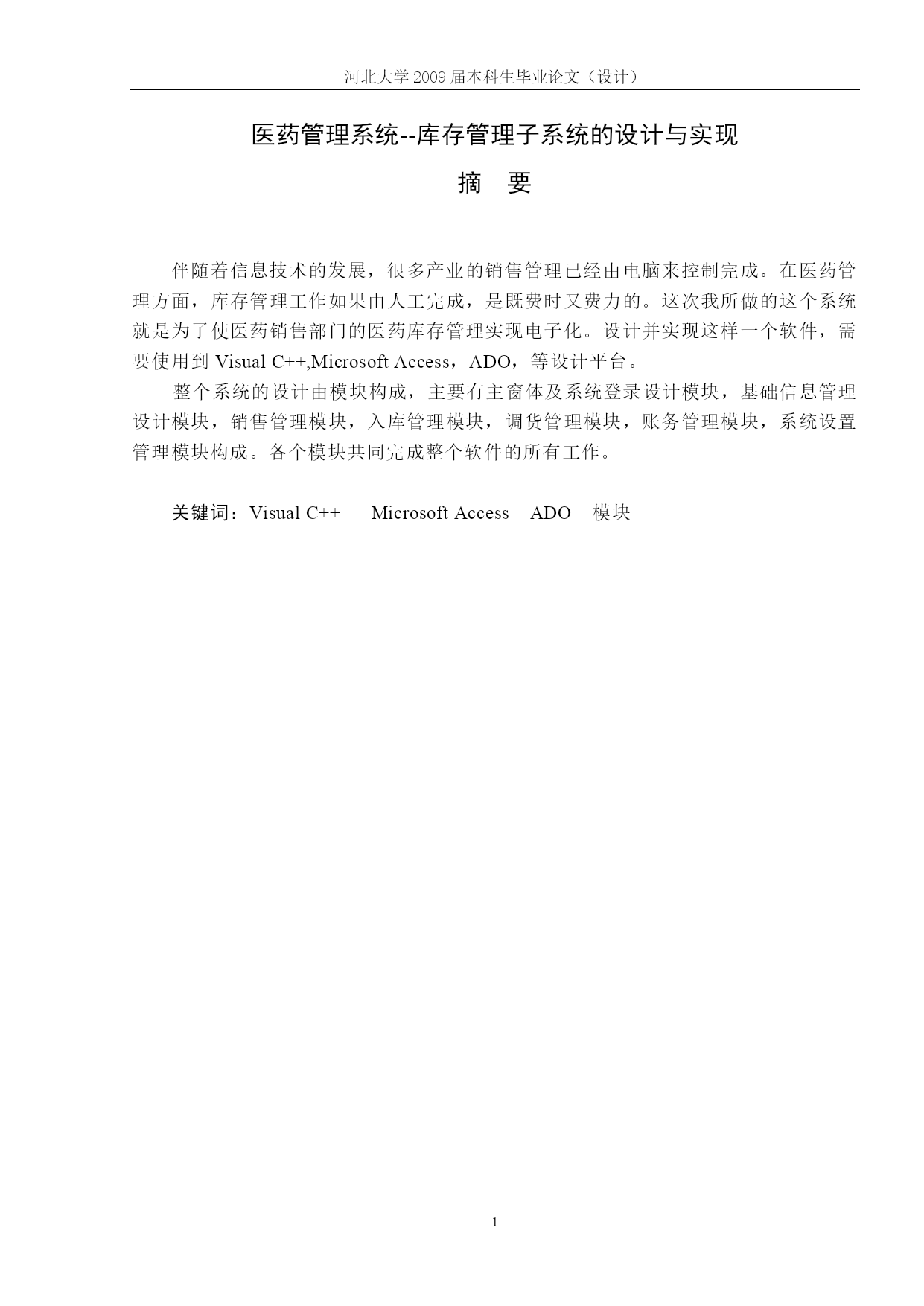 河北大学 2009 届本科生毕业论文（设计）

医药管理系统--库存管理子系统的设计与实现

摘 要

伴随着信息技术的发展，很多产业的销售管理已经由电脑来控制完成。在医药管理方面，库存管理工作如果由人工完成，是既费时又费力的。这次我所做的这个系统就是为了使医药销售部门的医药库存管理实现电子化。设计并实现这样一个软件，需要使用到 Visual C++,Microsoft Access，ADO，等设计平台。

整个系统的设计由模块构成，主要有主窗体及系统登录设计模块，基础信息管理设计模块，销售管理模块，入库管理模块，调货管理模块，账务管理模块，系统设置管理模块构成。各个模块共同完成整个软件的所有工作。

关键词：Visual C++ Microsoft Access ADO 模块

1